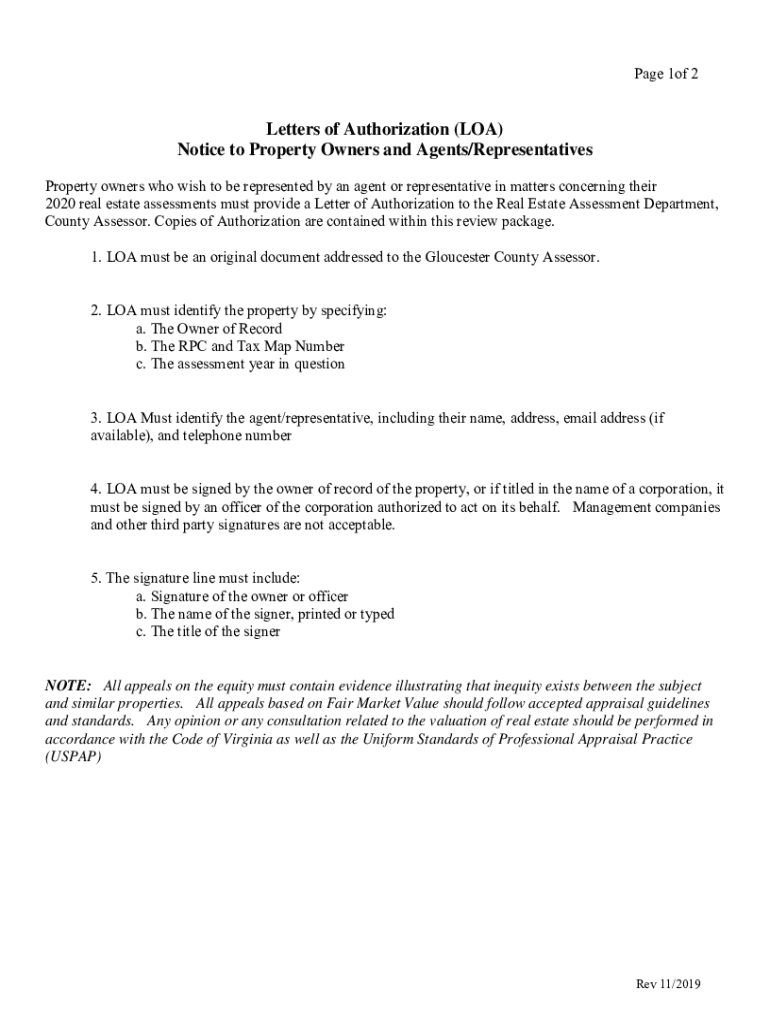 Page 1of 2

Letters of Authorization (LOA)
Notice to Property Owners and Agents/Representatives

Property owners who wish to be represented by an agent or representative in matters concerning their 2020 real estate assessments must provide a Letter of Authorization to the Real Estate Assessment Department, County Assessor. Copies of Authorization are contained within this review package.

1. LOA must be an original document addressed to the Gloucester County Assessor.

2. LOA must identify the property by specifying:
a. The Owner of Record
b. The RPC and Tax Map Number
c. The assessment year in question

3. LOA Must identify the agent/representative, including their name, address, email address (if available), and telephone number

4. LOA must be signed by the owner of record of the property, or if titled in the name of a corporation, it must be signed by an officer of the corporation authorized to act on its behalf. Management companies and other third party signatures are not acceptable.

5. The signature line must include:
a. Signature of the owner or officer
b. The name of the signer, printed or typed
c. The title of the signer

NOTE: All appeals on the equity must contain evidence illustrating that inequity exists between the subject and similar properties. All appeals based on Fair Market Value should follow accepted appraisal guidelines and standards. Any opinion or any consultation related to the valuation of real estate should be performed in accordance with the Code of Virginia as well as the Uniform Standards of Professional Appraisal Practice (USPAP)

Rev 11/2019